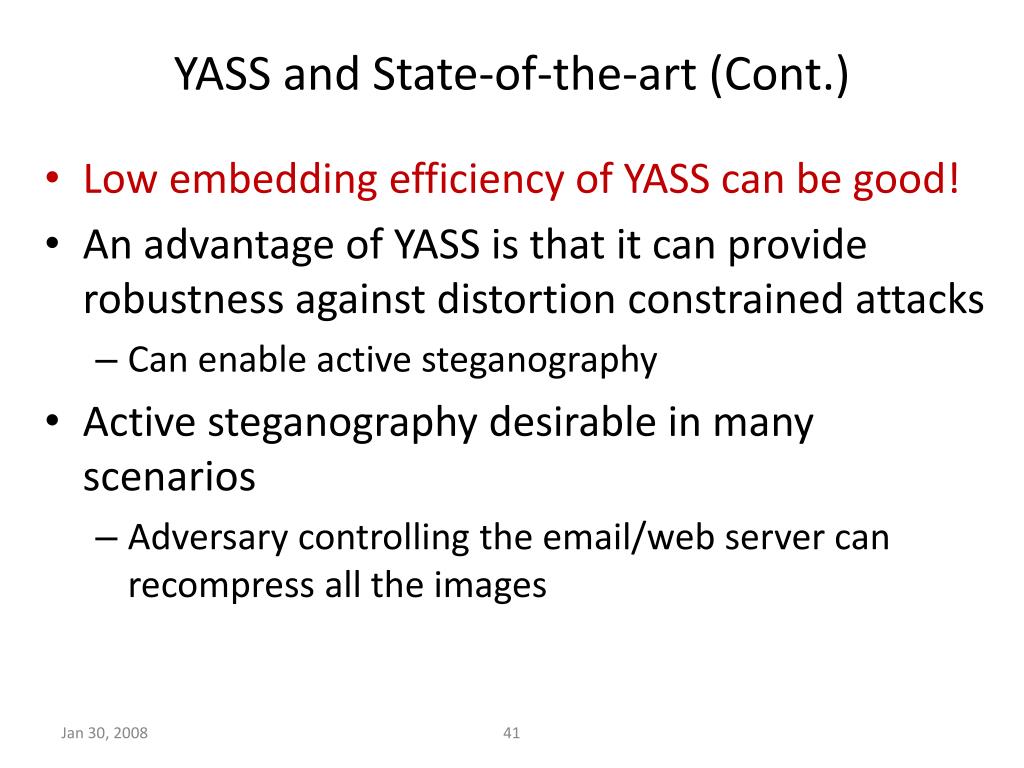 YASS and State-of-the-art (Cont.)

• Low embedding efficiency of YASS can be good!
• An advantage of YASS is that it can provide robustness against distortion constrained attacks
– Can enable active steganography
• Active steganography desirable in many scenarios
– Adversary controlling the email/web server can recompress all the images

Jan 30, 2008

41